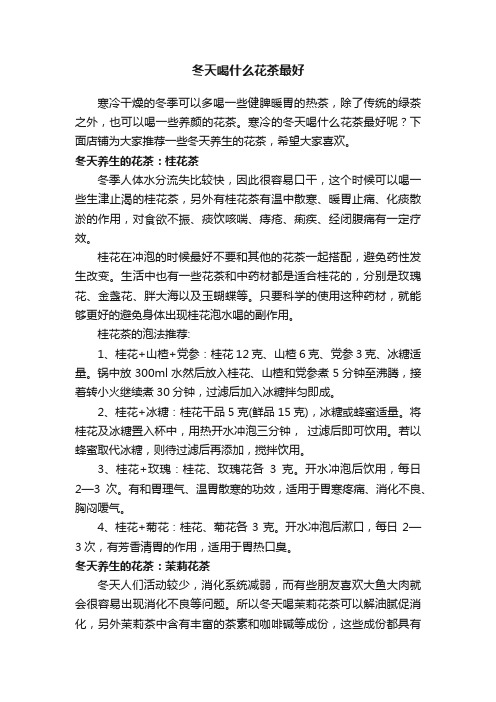 冬天喝什么花茶最好

寒冷干燥的冬季可以多喝一些健脾暖胃的热茶，除了传统的绿茶之外，也可以喝一些养颜的花茶。寒冷的冬天喝什么花茶最好呢？下面店铺为大家推荐一些冬天养生的花茶，希望大家喜欢。

冬天养生的花茶：桂花茶

冬季人体水分流失比较快，因此很容易口干，这个时候可以喝一些生津止渴的桂花茶，另外有桂花茶有温中散寒、暖胃止痛、化痰散淤的作用，对食欲不振、痰饮咳喘、痔疮、痢疾、经闭腹痛有一定疗效。

桂花在冲泡的时候最好不要和其他的花茶一起搭配，避免药性发生改变。生活中也有一些花茶和中药材都是适合桂花的，分别是玫瑰花、金盏花、胖大海以及玉蝴蝶等。只要科学的使用这种药材，就能够更好的避免身体出现桂花泡水喝的副作用。

桂花茶的泡法推荐:

1、桂花+山楂+党参：桂花 12 克、山楂 6 克、党参 3 克、冰糖适量。锅中放 300ml 水然后放入桂花、山楂和党参煮 5 分钟至沸腾，接着转小火继续煮 30 分钟，过滤后加入冰糖拌匀即成。

2、桂花+冰糖：桂花干品 5 克(鲜品 15 克)，冰糖或蜂蜜适量。将桂花及冰糖置入杯中，用热开水冲泡三分钟， 过滤后即可饮用。若以蜂蜜取代冰糖，则待过滤后再添加，搅拌饮用。

3、桂花+玫瑰：桂花、玫瑰花各 3 克。开水冲泡后饮用，每日 2—3 次。有和胃理气、温胃散寒的功效，适用于胃寒疼痛、消化不良、胸闷嗳气。

4、桂花+菊花：桂花、菊花各 3 克。开水冲泡后漱口，每日 2—3 次，有芳香清胃的作用，适用于胃热口臭。

冬天养生的花茶：茉莉花茶

冬天人们活动较少，消化系统减弱，而有些朋友喜欢大鱼大肉就会很容易出现消化不良等问题。所以冬天喝茉莉花茶可以解油腻促消化，另外茉莉茶中含有丰富的茶素和咖啡碱等成份，这些成份都具有